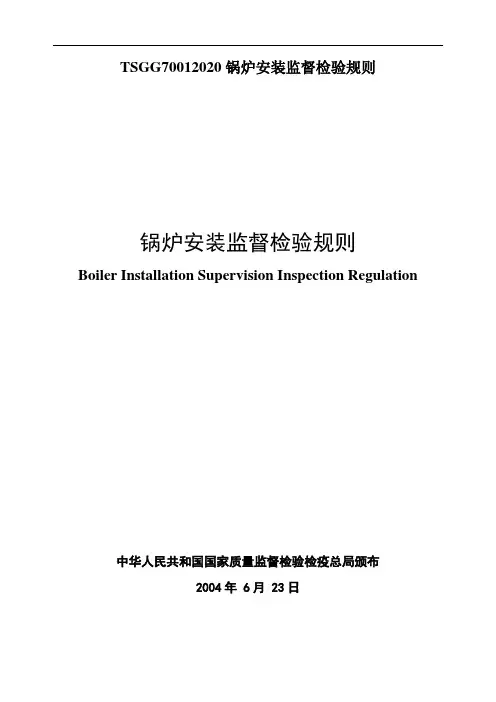 TSGG70012020 锅炉安装监督检验规则

锅炉安装监督检验规则

Boiler Installation Supervision Inspection Regulation

中华人民共和国国家质量监督检验检疫总局颁布

2004 年 6 月 23 日